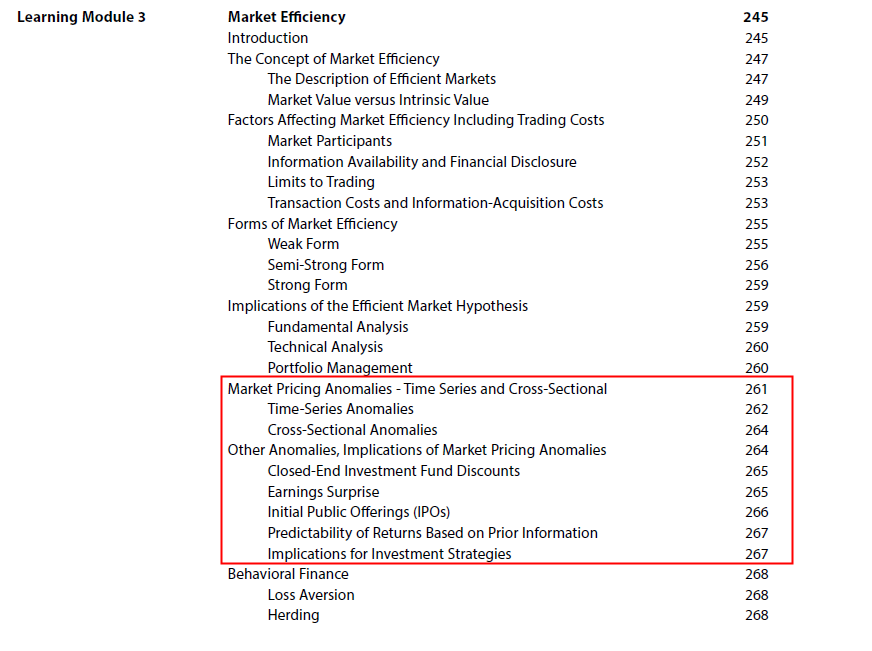 Learning Module 3

Market Efficiency 245
Introduction 245
The Concept of Market Efficiency 247
The Description of Efficient Markets 247
Market Value versus Intrinsic Value 249
Factors Affecting Market Efficiency Including Trading Costs 250
Market Participants 251
Information Availability and Financial Disclosure 252
Limits to Trading 253
Transaction Costs and Information-Acquisition Costs 253
Forms of Market Efficiency 255
Weak Form 255
Semi-Strong Form 256
Strong Form 259
Implications of the Efficient Market Hypothesis 259
Fundamental Analysis 259
Technical Analysis 260
Portfolio Management 260
Market Pricing Anomalies - Time Series and Cross-Sectional 261
Time-Series Anomalies 262
Cross-Sectional Anomalies 264
Other Anomalies, Implications of Market Pricing Anomalies 264
Closed-End Investment Fund Discounts 265
Earnings Surprise 265
Initial Public Offerings (IPOs) 266
Predictability of Returns Based on Prior Information 267
Implications for Investment Strategies 267
Behavioral Finance 268
Loss Aversion 268
Herding 268